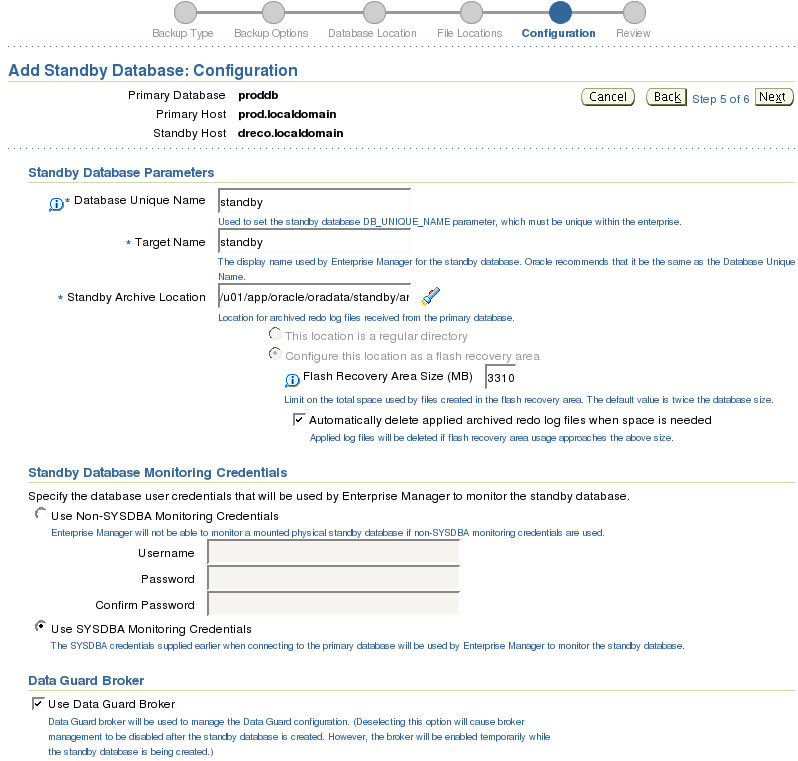 Backup Type Backup Options Database Location File Locations Configuration Review

Add Standby Database: Configuration

Primary Database proddb
Primary Host prod.localdomain
Standby Host dreco.localdomain

Cancel Back Step 5 of 6 Next

Standby Database Parameters

* Database Unique Name standby
Used to set the standby database DB_UNIQUE_NAME parameter, which must be unique within the enterprise.

* Target Name standby
The display name used by Enterprise Manager for the standby database. Oracle recommends that it be the same as the Database Unique Name.

* Standby Archive Location /u01/app/oracle/oradata/standby/ar
Location for archived redo log files received from the primary database.

This location is a regular directory
Configure this location as a flash recovery area
Flash Recovery Area Size (MB) 3310
Limit on the total space used by files created in the flash recovery area. The default value is twice the database size.
Automatically delete applied archived redo log files when space is needed
Applied log files will be deleted if flash recovery area usage approaches the above size.

Standby Database Monitoring Credentials

Specify the database user credentials that will be used by Enterprise Manager to monitor the standby database.

Use Non-SYSDBA Monitoring Credentials
Enterprise Manager will not be able to monitor a mounted physical standby database if non-SYSDBA monitoring credentials are used.
Username
Password
Confirm Password

Use SYSDBA Monitoring Credentials
The SYSDBA credentials supplied earlier when connecting to the primary database will be used by Enterprise Manager to monitor the standby database.

Data Guard Broker

Use Data Guard Broker
Data Guard broker will be used to manage the Data Guard configuration. (Deselecting this option will cause broker management to be disabled after the standby database is created. However, the broker will be enabled temporarily while the standby database is being created.)